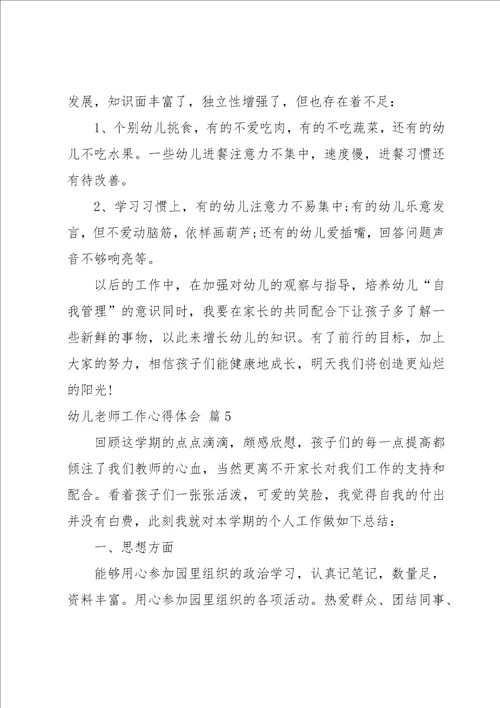 发展，知识面丰富了，独立性增强了，但也存在着不足：

1、个别幼儿挑食，有的不爱吃肉，有的不吃蔬菜，还有的幼儿不吃水果。一些幼儿进餐注意力不集中，速度慢，进餐习惯还有待改善。

2、学习习惯上，有的幼儿注意力不易集中;有的幼儿乐意发言，但不爱动脑筋，依样画葫芦;还有的幼儿爱插嘴，回答问题声音不够响亮等。

以后的工作中，在加强对幼儿的观察与指导，培养幼儿“自我管理”的意识同时，我要在家长的共同配合下让孩子多了解一些新鲜的事物，以此来增长幼儿的知识。有了前行的目标，加上大家的努力，相信孩子们能健康地成长，明天我们将创造更灿烂的阳光！

幼儿老师工作心得体会 篇5

回顾这学期的点点滴滴，颇感欣慰，孩子们的每一点提高都倾注了我们教师的心血，当然更离不开家长对我们工作的支持和配合。看着孩子们一张张活泼，可爱的笑脸，我觉得自我的付出并没有白费，此刻我就对本学期的个人工作做如下总结：

一、思想方面

能够用心参加园里组织的政治学习，认真记笔记，数量足，资料丰富。用心参加园里组织的各项活动。热爱群众、团结同事、